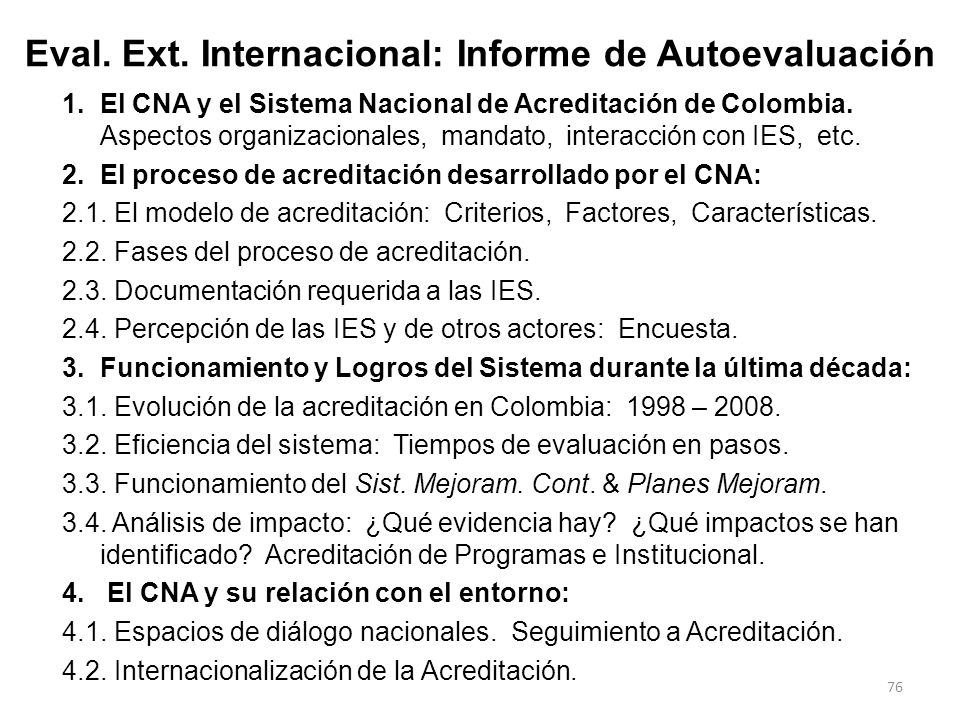 Eval. Ext. Internacional: Informe de Autoevaluación

1. El CNA y el Sistema Nacional de Acreditación de Colombia. Aspectos organizacionales, mandato, interacción con IES, etc.

2. El proceso de acreditación desarrollado por el CNA:

2.1. El modelo de acreditación: Criterios, Factores, Características.

2.2. Fases del proceso de acreditación.

2.3. Documentación requerida a las IES.

2.4. Percepción de las IES y de otros actores: Encuesta.

3. Funcionamiento y Logros del Sistema durante la última década:

3.1. Evolución de la acreditación en Colombia: 1998 – 2008.

3.2. Eficiencia del sistema: Tiempos de evaluación en pasos.

3.3. Funcionamiento del Sist. Mejoram. Cont. & Planes Mejoram.

3.4. Análisis de impacto: ¿Qué evidencia hay? ¿Qué impactos se han identificado? Acreditación de Programas e Institucional.

4. El CNA y su relación con el entorno:

4.1. Espacios de diálogo nacionales. Seguimiento a Acreditación.

4.2. Internacionalización de la Acreditación.

76